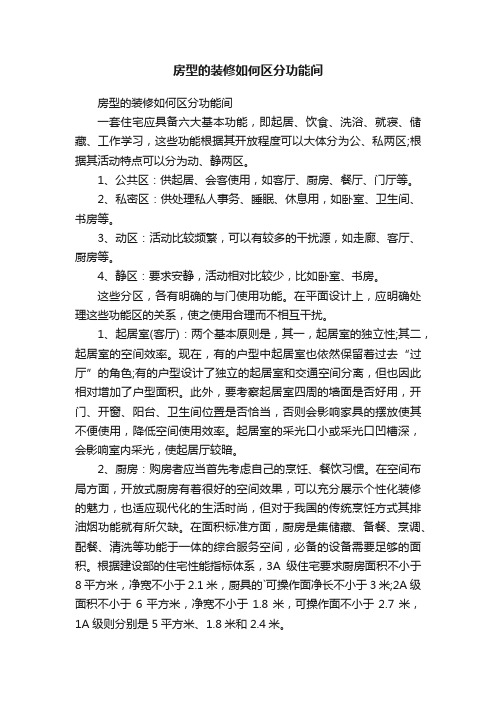 房型的装修如何区分功能间

房型的装修如何区分功能间

一套住宅应具备六大基本功能，即起居、饮食、洗浴、就寝、储藏、工作学习，这些功能根据其开放程度可以大体分为公、私两区;根据其活动特点可以分为动、静两区。

1、公共区：供起居、会客使用，如客厅、厨房、餐厅、门厅等。

2、私密区：供处理私人事务、睡眠、休息用，如卧室、卫生间、书房等。

3、动区：活动比较频繁，可以有较多的干扰源，如走廊、客厅、厨房等。

4、静区：要求安静，活动相对比较少，比如卧室、书房。

这些分区，各有明确的与门使用功能。在平面设计上，应明确处理这些功能区的关系，使之使用合理而不相互干扰。

1、起居室(客厅)：两个基本原则是，其一，起居室的独立性;其二，起居室的空间效率。现在，有的户型中起居室也依然保留着过去“过厅”的角色;有的户型设计了独立的起居室和交通空间分离，但也因此相对增加了户型面积。此外，要考察起居室四周的墙面是否好用，开门、开窗、阳台、卫生间位置是否恰当，否则会影响家具的摆放使其不便使用，降低空间使用效率。起居室的采光口小或采光口凹槽深，会影响室内采光，使起居厅较暗。

2、厨房：购房者应当首先考虑自己的烹饪、餐饮习惯。在空间布局方面，开放式厨房有着很好的空间效果，可以充分展示个性化装修的魅力，也适应现代化的生活时尚，但对于我国的传统烹饪方式其排油烟功能就有所欠缺。在面积标准方面，厨房是集储藏、备餐、烹调、配餐、清洗等功能于一体的综合服务空间，必备的设备需要足够的面积。根据建设部的住宅性能指标体系，3A 级住宅要求厨房面积不小于 8 平方米，净宽不小于 2.1 米，厨具的`可操作面净长不小于 3 米;2A 级面积不小于 6 平方米，净宽不小于 1.8 米，可操作面不小于 2.7 米，1A 级则分别是 5 平方米、1.8 米和 2.4 米。